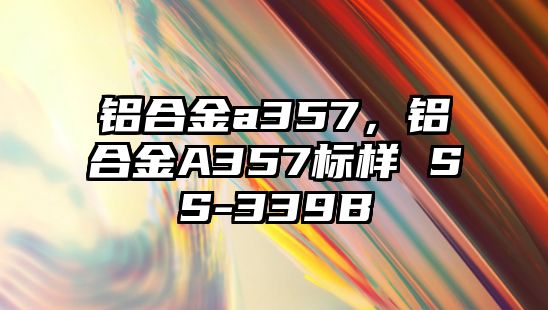 铝合金a357，铝合金A357标样 SS-339B